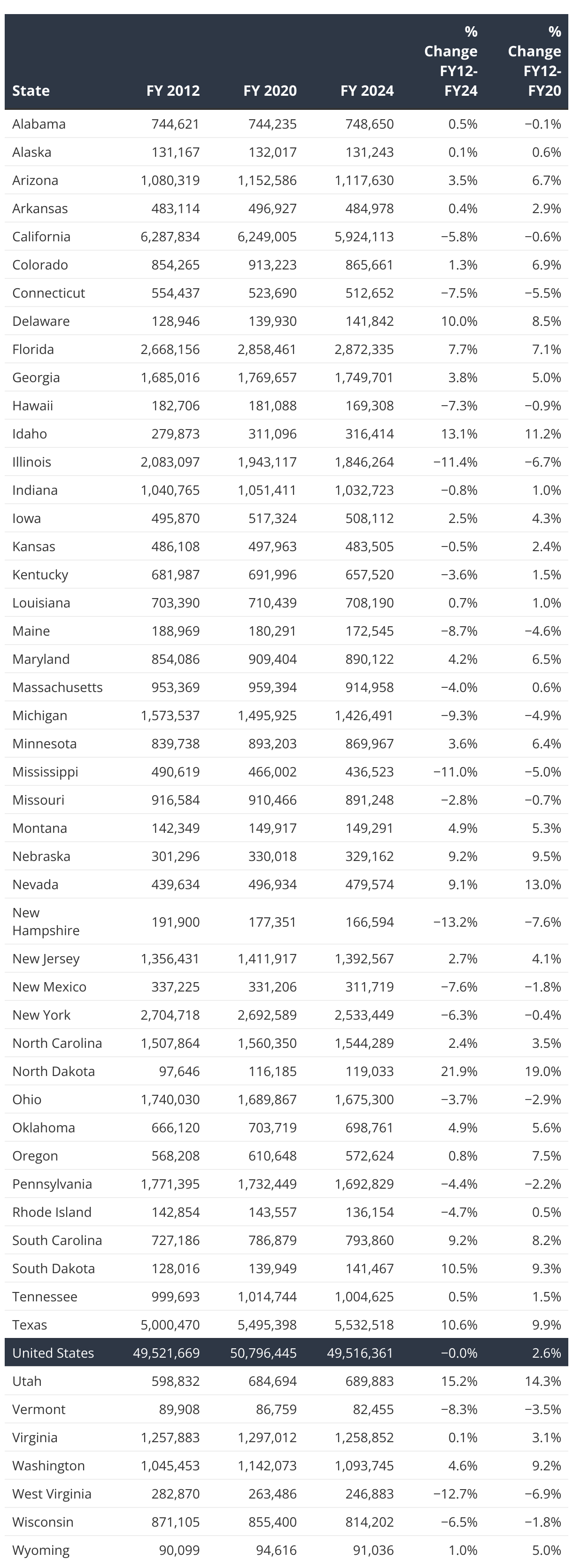 | State | FY 2012 | FY 2020 | FY 2024 | % Change FY12-FY24 | % Change FY12-FY20 |
|---|---|---|---|---|---|
| Alabama | 744,621 | 744,235 | 748,650 | 0.5% | −0.1% |
| Alaska | 131,167 | 132,017 | 131,243 | 0.1% | 0.6% |
| Arizona | 1,080,319 | 1,152,586 | 1,117,630 | 3.5% | 6.7% |
| Arkansas | 483,114 | 496,927 | 484,978 | 0.4% | 2.9% |
| California | 6,287,834 | 6,249,005 | 5,924,113 | −5.8% | −0.6% |
| Colorado | 854,265 | 913,223 | 865,661 | 1.3% | 6.9% |
| Connecticut | 554,437 | 523,690 | 512,652 | −7.5% | −5.5% |
| Delaware | 128,946 | 139,930 | 141,842 | 10.0% | 8.5% |
| Florida | 2,668,156 | 2,858,461 | 2,872,335 | 7.7% | 7.1% |
| Georgia | 1,685,016 | 1,769,657 | 1,749,701 | 3.8% | 5.0% |
| Hawaii | 182,706 | 181,088 | 169,308 | −7.3% | −0.9% |
| Idaho | 279,873 | 311,096 | 316,414 | 13.1% | 11.2% |
| Illinois | 2,083,097 | 1,943,117 | 1,846,264 | −11.4% | −6.7% |
| Indiana | 1,040,765 | 1,051,411 | 1,032,723 | −0.8% | 1.0% |
| Iowa | 495,870 | 517,324 | 508,112 | 2.5% | 4.3% |
| Kansas | 486,108 | 497,963 | 483,505 | −0.5% | 2.4% |
| Kentucky | 681,987 | 691,996 | 657,520 | −3.6% | 1.5% |
| Louisiana | 703,390 | 710,439 | 708,190 | 0.7% | 1.0% |
| Maine | 188,969 | 180,291 | 172,545 | −8.7% | −4.6% |
| Maryland | 854,086 | 909,404 | 890,122 | 4.2% | 6.5% |
| Massachusetts | 953,369 | 959,394 | 914,958 | −4.0% | 0.6% |
| Michigan | 1,573,537 | 1,495,925 | 1,426,491 | −9.3% | −4.9% |
| Minnesota | 839,738 | 893,203 | 869,967 | 3.6% | 6.4% |
| Mississippi | 490,619 | 466,002 | 436,523 | −11.0% | −5.0% |
| Missouri | 916,584 | 910,466 | 891,248 | −2.8% | −0.7% |
| Montana | 142,349 | 149,917 | 149,291 | 4.9% | 5.3% |
| Nebraska | 301,296 | 330,018 | 329,162 | 9.2% | 9.5% |
| Nevada | 439,634 | 496,934 | 479,574 | 9.1% | 13.0% |
| New Hampshire | 191,900 | 177,351 | 166,594 | −13.2% | −7.6% |
| New Jersey | 1,356,431 | 1,411,917 | 1,392,567 | 2.7% | 4.1% |
| New Mexico | 337,225 | 331,206 | 311,719 | −7.6% | −1.8% |
| New York | 2,704,718 | 2,692,589 | 2,533,449 | −6.3% | −0.4% |
| North Carolina | 1,507,864 | 1,560,350 | 1,544,289 | 2.4% | 3.5% |
| North Dakota | 97,646 | 116,185 | 119,033 | 21.9% | 19.0% |
| Ohio | 1,740,030 | 1,689,867 | 1,675,300 | −3.7% | −2.9% |
| Oklahoma | 666,120 | 703,719 | 698,761 | 4.9% | 5.6% |
| Oregon | 568,208 | 610,648 | 572,624 | 0.8% | 7.5% |
| Pennsylvania | 1,771,395 | 1,732,449 | 1,692,829 | −4.4% | −2.2% |
| Rhode Island | 142,854 | 143,557 | 136,154 | −4.7% | 0.5% |
| South Carolina | 727,186 | 786,879 | 793,860 | 9.2% | 8.2% |
| South Dakota | 128,016 | 139,949 | 141,467 | 10.5% | 9.3% |
| Tennessee | 999,693 | 1,014,744 | 1,004,625 | 0.5% | 1.5% |
| Texas | 5,000,470 | 5,495,398 | 5,532,518 | 10.6% | 9.9% |
| United States | 49,521,669 | 50,796,445 | 49,516,361 | −0.0% | 2.6% |
| Utah | 598,832 | 684,694 | 689,883 | 15.2% | 14.3% |
| Vermont | 89,908 | 86,759 | 82,455 | −8.3% | −3.5% |
| Virginia | 1,257,883 | 1,297,012 | 1,258,852 | 0.1% | 3.1% |
| Washington | 1,045,453 | 1,142,073 | 1,093,745 | 4.6% | 9.2% |
| West Virginia | 282,870 | 263,486 | 246,883 | −12.7% | −6.9% |
| Wisconsin | 871,105 | 855,400 | 814,202 | −6.5% | −1.8% |
| Wyoming | 90,099 | 94,616 | 91,036 | 1.0% | 5.0% |